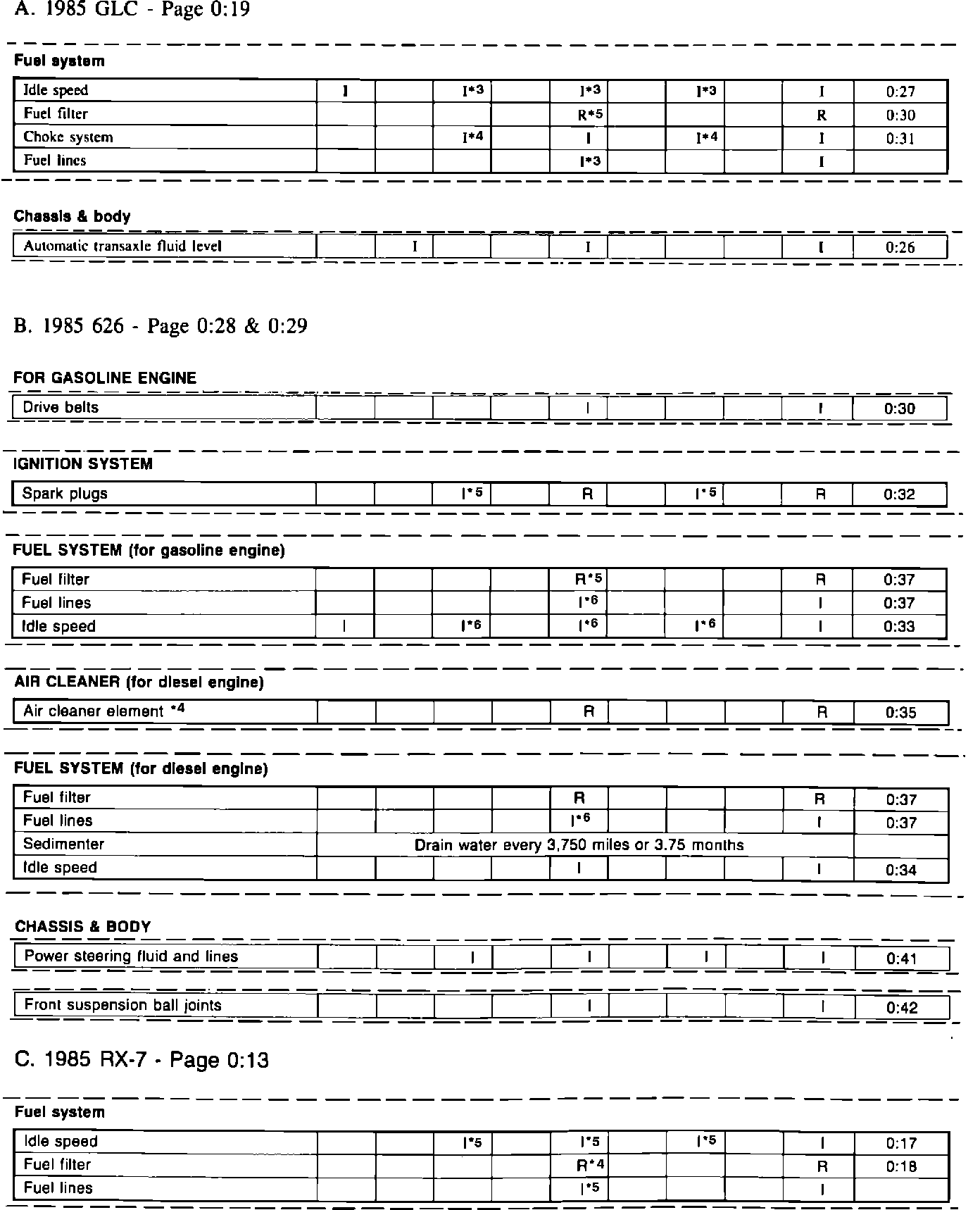 A. 1985 GLC - Page 0:19

Fuel system

| Idle speed | I | | I*3 | | I*3 | | I*3 | | I | 0:27 |
|---|---|---|---|---|---|---|---|---|---|---|
| Fuel filter | | | | | R*5 | | | | R | 0:30 |
| Choke system | | | I*4 | | I | | I*4 | | I | 0:31 |
| Fuel lines | | | | | I*3 | | | | I | |

Chassis & body

| Automatic transaxle fluid level | | I | | | I | | | | I | 0:26 |
|---|---|---|---|---|---|---|---|---|---|---|

B. 1985 626 - Page 0:28 & 0:29

FOR GASOLINE ENGINE

| Drive belts | | | | | I | | | | I | 0:30 |
|---|---|---|---|---|---|---|---|---|---|---|

IGNITION SYSTEM

| Spark plugs | | | I*5 | | R | | I*5 | | R | 0:32 |
|---|---|---|---|---|---|---|---|---|---|---|

FUEL SYSTEM (for gasoline engine)

| Fuel filter | | | | | R*5 | | | | R | 0:37 |
|---|---|---|---|---|---|---|---|---|---|---|
| Fuel lines | | | | | I*6 | | | | I | 0:37 |
| Idle speed | I | | I*6 | | I*6 | | I*6 | | I | 0:33 |

AIR CLEANER (for diesel engine)

| Air cleaner element *4 | | | | | R | | | | R | 0:35 |
|---|---|---|---|---|---|---|---|---|---|---|

FUEL SYSTEM (for diesel engine)

| Fuel filter | | | | | R | | | | R | 0:37 |
|---|---|---|---|---|---|---|---|---|---|---|
| Fuel lines | | | | | I*6 | | | | I | 0:37 |
| Sedimenter | Drain water every 3,750 miles or 3.75 months | | | | | | | | | |
| Idle speed | | | | | I | | | | I | 0:34 |

CHASSIS & BODY

| Power steering fluid and lines | | | I | | I | | I | | I | 0:41 |
|---|---|---|---|---|---|---|---|---|---|---|

| Front suspension ball joints | | | | | I | | | | I | 0:42 |
|---|---|---|---|---|---|---|---|---|---|---|

C. 1985 RX-7 - Page 0:13

Fuel system

| Idle speed | | | I*5 | | I*5 | | I*5 | | I | 0:17 |
|---|---|---|---|---|---|---|---|---|---|---|
| Fuel filter | | | | | R*4 | | | | R | 0:18 |
| Fuel lines | | | | | I*5 | | | | I | |